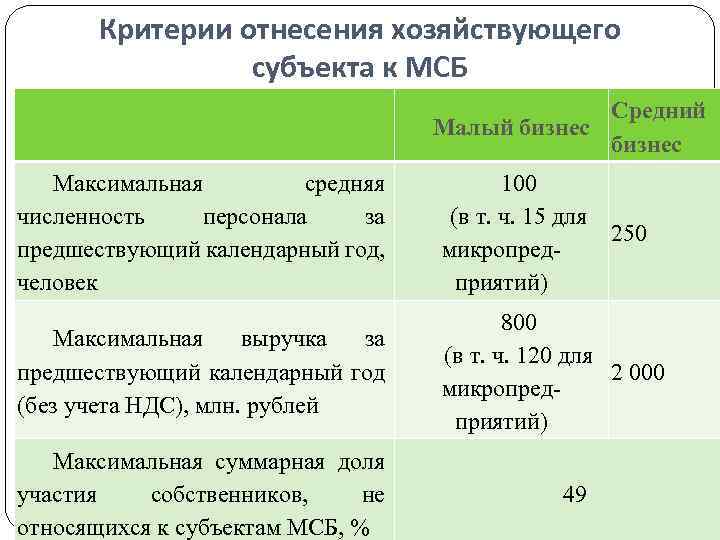 Критерии отнесения хозяйствующего субъекта к МСБ

| | Малый бизнес | Средний бизнес |
|---|---|---|
| Максимальная средняя численность персонала за предшествующий календарный год, человек | 100 (в т. ч. 15 для микропредприятий) | 250 |
| Максимальная выручка за предшествующий календарный год (без учета НДС), млн. рублей | 800 (в т. ч. 120 для микропредприятий) | 2 000 |
| Максимальная суммарная доля участия собственников, не относящихся к субъектам МСБ, % | 49 | |